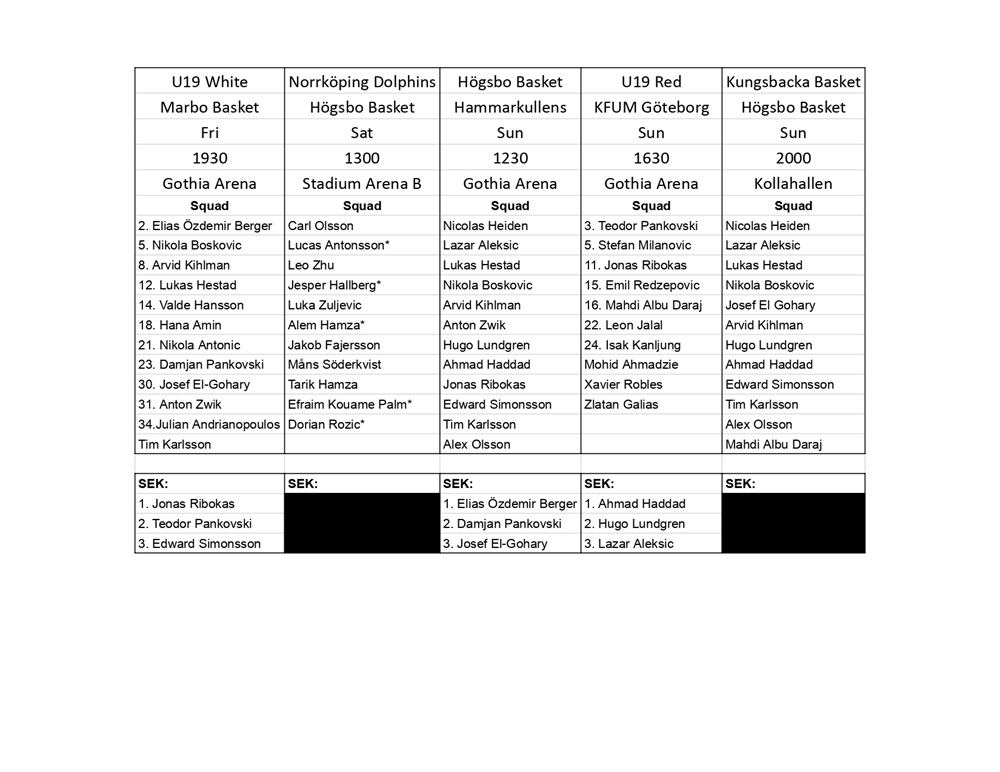 | U19 White | Norrköping Dolphins | Högsbo Basket | U19 Red | Kungsbacka Basket |
|---|---|---|---|---|
| Marbo Basket | Högsbo Basket | Hammarkullens | KFUM Göteborg | Högsbo Basket |
| Fri | Sat | Sun | Sun | Sun |
| 1930 | 1300 | 1230 | 1630 | 2000 |
| Gothia Arena | Stadium Arena B | Gothia Arena | Gothia Arena | Kollahallen |
| Squad | Squad | Squad | Squad | Squad |
| 2. Elias Özdemir Berger | Carl Olsson | Nicolas Heiden | 3. Teodor Pankovski | Nicolas Heiden |
| 5. Nikola Boskovic | Lucas Antonsson* | Lazar Aleksic | 5. Stefan Milanovic | Lazar Aleksic |
| 8. Arvid Kihlman | Leo Zhu | Lukas Hestad | 11. Jonas Ribokas | Lukas Hestad |
| 12. Lukas Hestad | Jesper Hallberg* | Nikola Boskovic | 15. Emil Redzepovic | Nikola Boskovic |
| 14. Valde Hansson | Luka Zuljevic | Arvid Kihlman | 16. Mahdi Albu Daraj | Josef El Gohary |
| 18. Hana Amin | Alem Hamza* | Anton Zwik | 22. Leon Jalal | Arvid Kihlman |
| 21. Nikola Antonic | Jakob Fajersson | Hugo Lundgren | 24. Isak Kanljung | Hugo Lundgren |
| 23. Damjan Pankovski | Måns Söderkvist | Ahmad Haddad | Mohid Ahmadzie | Ahmad Haddad |
| 30. Josef El-Gohary | Tarik Hamza | Jonas Ribokas | Xavier Robles | Edward Simonsson |
| 31. Anton Zwik | Efraim Kouame Palm* | Edward Simonsson | Zlatan Galias | Tim Karlsson |
| 34.Julian Andrianopoulos | Dorian Rozic* | Tim Karlsson | | Alex Olsson |
| Tim Karlsson | | Alex Olsson | | Mahdi Albu Daraj |

| SEK: | SEK: | SEK: | SEK: | SEK: |
|---|---|---|---|---|
| 1. Jonas Ribokas | | 1. Elias Özdemir Berger | 1. Ahmad Haddad | |
| 2. Teodor Pankovski | | 2. Damjan Pankovski | 2. Hugo Lundgren | |
| 3. Edward Simonsson | | 3. Josef El-Gohary | 3. Lazar Aleksic | |